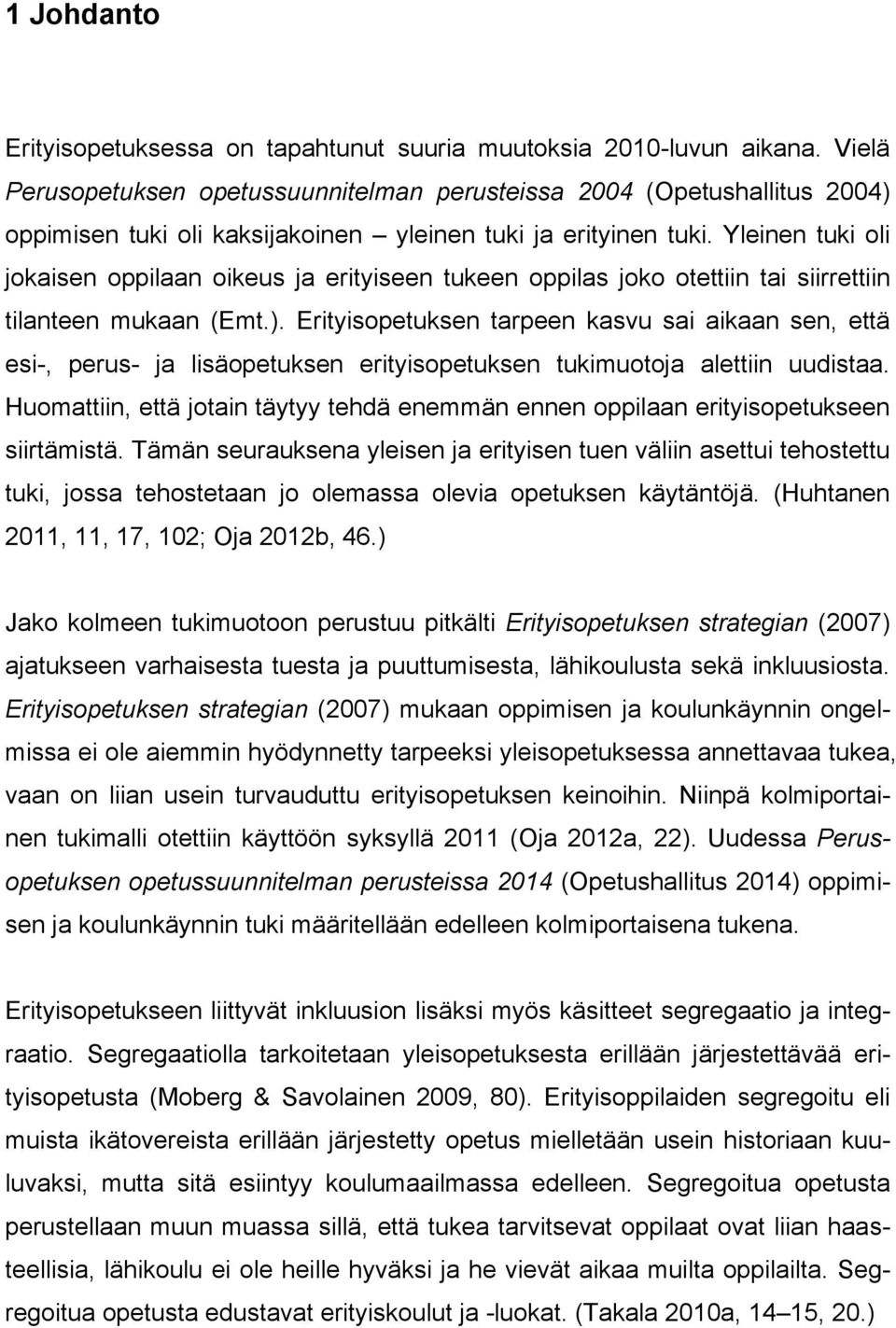 1 Johdanto

Erityisopetuksessa on tapahtunut suuria muutoksia 2010-luvun aikana. Vielä Perusopetuksen opetussuunnitelman perusteissa 2004 (Opetushallitus 2004) oppimisen tuki oli kaksijakoinen – yleinen tuki ja erityinen tuki. Yleinen tuki oli jokaisen oppilaan oikeus ja erityiseen tukeen oppilas joko otettiin tai siirrettiin tilanteen mukaan (Emt.). Erityisopetuksen tarpeen kasvu sai aikaan sen, että esi-, perus- ja lisäopetuksen erityisopetuksen tukimuotoja alettiin uudistaa. Huomattiin, että jotain täytyy tehdä enemmän ennen oppilaan erityisopetukseen siirtämistä. Tämän seurauksena yleisen ja erityisen tuen väliin asettui tehostettu tuki, jossa tehostetaan jo olemassa olevia opetuksen käytäntöjä. (Huhtanen 2011, 11, 17, 102; Oja 2012b, 46.)

Jako kolmeen tukimuotoon perustuu pitkälti Erityisopetuksen strategian (2007) ajatukseen varhaisesta tuesta ja puuttumisesta, lähikoulusta sekä inkluusiosta. Erityisopetuksen strategian (2007) mukaan oppimisen ja koulunkäynnin ongelmissa ei ole aiemmin hyödynnetty tarpeeksi yleisopetuksessa annettavaa tukea, vaan on liian usein turvauduttu erityisopetuksen keinoihin. Niinpä kolmiportainen tukimalli otettiin käyttöön syksyllä 2011 (Oja 2012a, 22). Uudessa Perusopetuksen opetussuunnitelman perusteissa 2014 (Opetushallitus 2014) oppimisen ja koulunkäynnin tuki määritellään edelleen kolmiportaisena tukena.

Erityisopetukseen liittyvät inkluusion lisäksi myös käsitteet segregaatio ja integraatio. Segregaatiolla tarkoitetaan yleisopetuksesta erillään järjestettävää erityisopetusta (Moberg & Savolainen 2009, 80). Erityisoppilaiden segregoitu eli muista ikätovereista erillään järjestetty opetus mielletään usein historiaan kuuluvaksi, mutta sitä esiintyy koulumaailmassa edelleen. Segregoitua opetusta perustellaan muun muassa sillä, että tukea tarvitsevat oppilaat ovat liian haasteellisia, lähikoulu ei ole heille hyväksi ja he vievät aikaa muilta oppilailta. Segregoitua opetusta edustavat erityiskoulut ja -luokat. (Takala 2010a, 14–15, 20.)